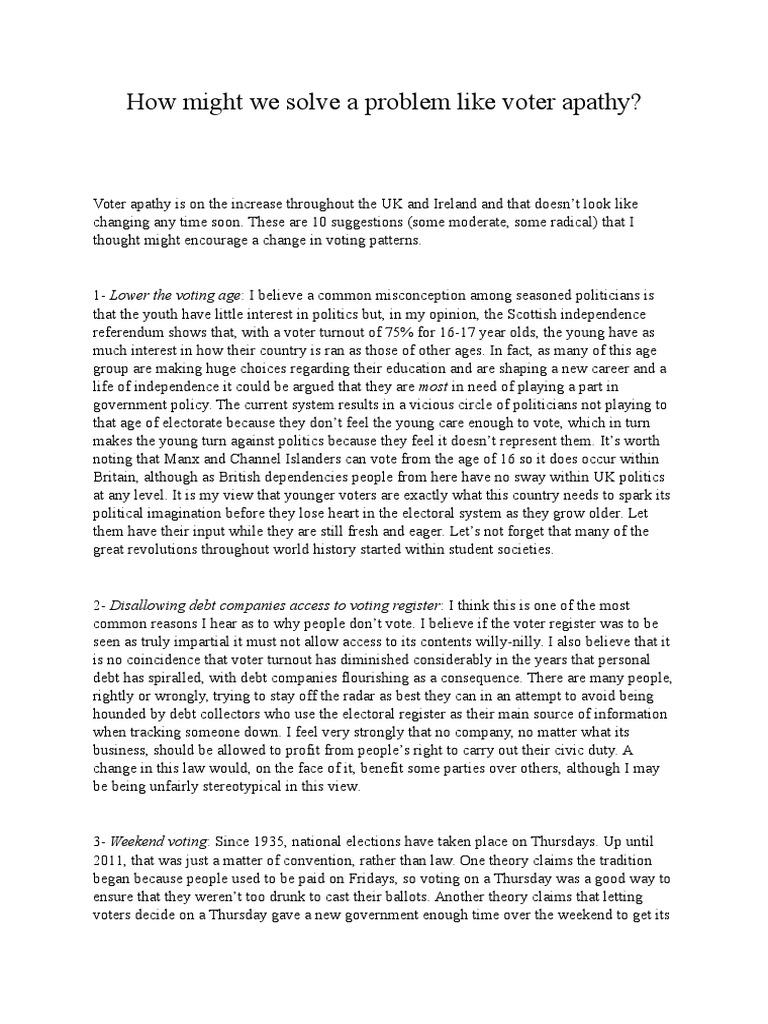 How might we solve a problem like voter apathy?

Voter apathy is on the increase throughout the UK and Ireland and that doesn't look like changing any time soon. These are 10 suggestions (some moderate, some radical) that I thought might encourage a change in voting patterns.

1- Lower the voting age: I believe a common misconception among seasoned politicians is that the youth have little interest in politics but, in my opinion, the Scottish independence referendum shows that, with a voter turnout of 75% for 16-17 year olds, the young have as much interest in how their country is ran as those of other ages. In fact, as many of this age group are making huge choices regarding their education and are shaping a new career and a life of independence it could be argued that they are most in need of playing a part in government policy. The current system results in a vicious circle of politicians not playing to that age of electorate because they don't feel the young care enough to vote, which in turn makes the young turn against politics because they feel it doesn't represent them. It's worth noting that Manx and Channel Islanders can vote from the age of 16 so it does occur within Britain, although as British dependencies people from here have no sway within UK politics at any level. It is my view that younger voters are exactly what this country needs to spark its political imagination before they lose heart in the electoral system as they grow older. Let them have their input while they are still fresh and eager. Let's not forget that many of the great revolutions throughout world history started within student societies.

2- Disallowing debt companies access to voting register: I think this is one of the most common reasons I hear as to why people don't vote. I believe if the voter register was to be seen as truly impartial it must not allow access to its contents willy-nilly. I also believe that it is no coincidence that voter turnout has diminished considerably in the years that personal debt has spiralled, with debt companies flourishing as a consequence. There are many people, rightly or wrongly, trying to stay off the radar as best they can in an attempt to avoid being hounded by debt collectors who use the electoral register as their main source of information when tracking someone down. I feel very strongly that no company, no matter what its business, should be allowed to profit from people's right to carry out their civic duty. A change in this law would, on the face of it, benefit some parties over others, although I may be being unfairly stereotypical in this view.

3- Weekend voting: Since 1935, national elections have taken place on Thursdays. Up until 2011, that was just a matter of convention, rather than law. One theory claims the tradition began because people used to be paid on Fridays, so voting on a Thursday was a good way to ensure that they weren't too drunk to cast their ballots. Another theory claims that letting voters decide on a Thursday gave a new government enough time over the weekend to get its